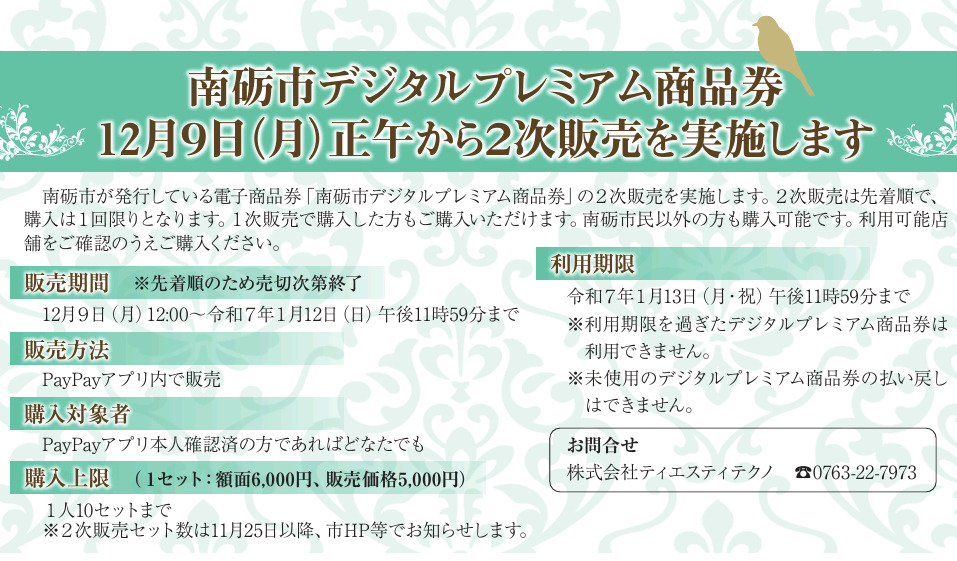 南砺市デジタルプレミアム商品券
12月9日(月)正午から2次販売を実施します

南砺市が発行している電子商品券「南砺市デジタルプレミアム商品券」の２次販売を実施します。２次販売は先着順で、購入は１回限りとなります。１次販売で購入した方もご購入いただけます。南砺市民以外の方も購入可能です。利用可能店舗をご確認のうえご購入ください。

販売期間　※先着順のため売切次第終了
12月９日（月）12:00～令和７年１月12日（日）午後11時59分まで

販売方法
PayPayアプリ内で販売

購入対象者
PayPayアプリ本人確認済の方であればどなたでも

購入上限　（１セット：額面6,000円、販売価格5,000円）
１人10セットまで
※２次販売セット数は11月25日以降、市HP等でお知らせします。

利用期限
令和７年１月13日（月・祝）午後11時59分まで
※利用期限を過ぎたデジタルプレミアム商品券は利用できません。
※未使用のデジタルプレミアム商品券の払い戻しはできません。

お問合せ
株式会社ティエスティテクノ　☎0763-22-7973